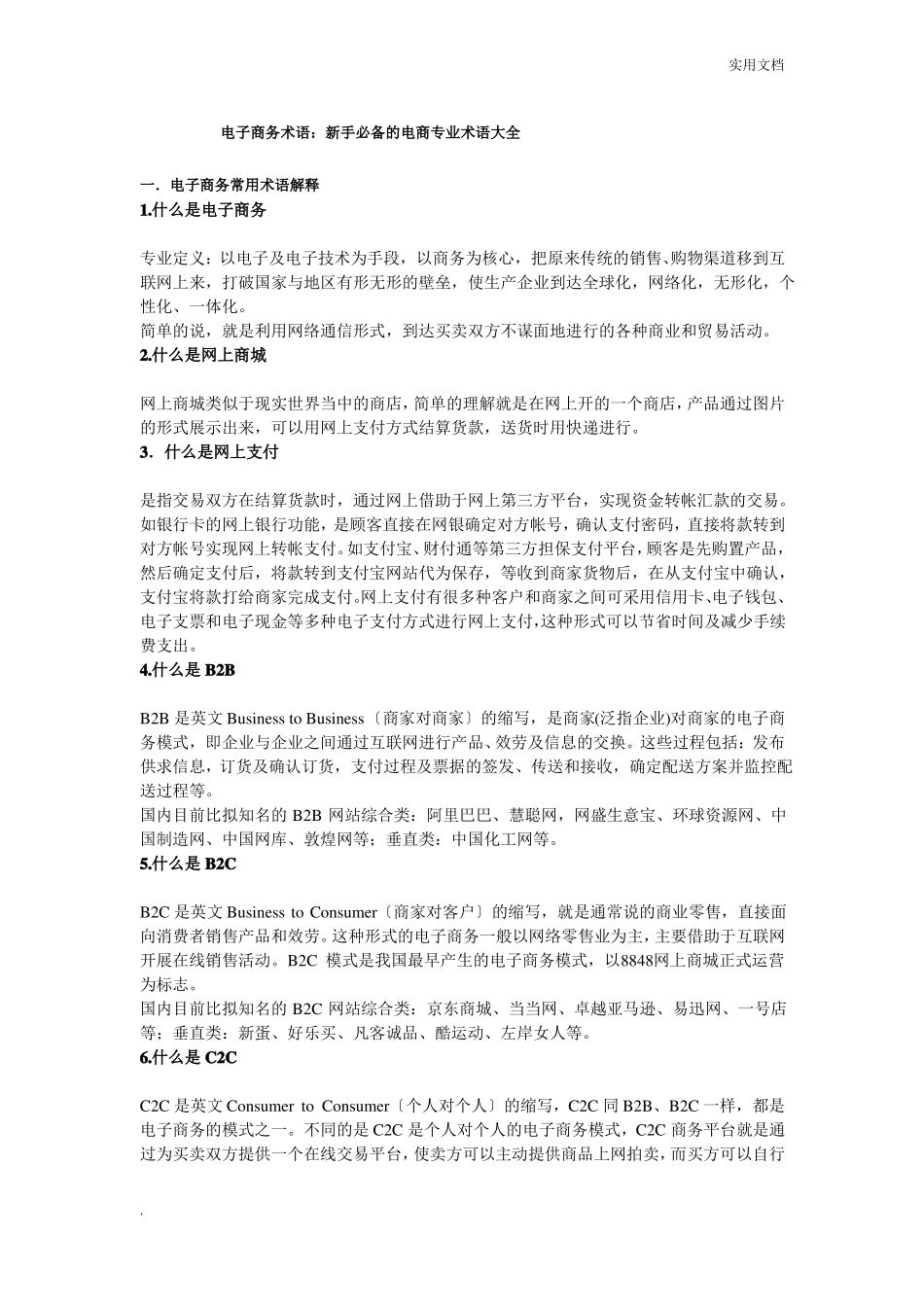 实用文档

电子商务术语：新手必备的电商专业术语大全

一．电子商务常用术语解释
1.什么是电子商务

专业定义：以电子及电子技术为手段，以商务为核心，把原来传统的销售、购物渠道移到互联网上来，打破国家与地区有形无形的壁垒，使生产企业到达全球化，网络化，无形化，个性化、一体化。
简单的说，就是利用网络通信形式，到达买卖双方不谋面地进行的各种商业和贸易活动。
2.什么是网上商城

网上商城类似于现实世界当中的商店，简单的理解就是在网上开的一个商店，产品通过图片的形式展示出来，可以用网上支付方式结算货款，送货时用快递进行。
3．什么是网上支付

是指交易双方在结算货款时，通过网上借助于网上第三方平台，实现资金转帐汇款的交易。如银行卡的网上银行功能，是顾客直接在网银确定对方帐号，确认支付密码，直接将款转到对方帐号实现网上转帐支付。如支付宝、财付通等第三方担保支付平台，顾客是先购置产品，然后确定支付后，将款转到支付宝网站代为保存，等收到商家货物后，在从支付宝中确认，支付宝将款打给商家完成支付。网上支付有很多种客户和商家之间可采用信用卡、电子钱包、电子支票和电子现金等多种电子支付方式进行网上支付，这种形式可以节省时间及减少手续费支出。
4.什么是 B2B

B2B 是英文 Business to Business〔商家对商家〕的缩写，是商家(泛指企业)对商家的电子商务模式，即企业与企业之间通过互联网进行产品、效劳及信息的交换。这些过程包括：发布供求信息，订货及确认订货，支付过程及票据的签发、传送和接收，确定配送方案并监控配送过程等。
国内目前比拟知名的 B2B 网站综合类：阿里巴巴、慧聪网，网盛生意宝、环球资源网、中国制造网、中国网库、敦煌网等；垂直类：中国化工网等。
5.什么是 B2C

B2C 是英文 Business to Consumer〔商家对客户〕的缩写，就是通常说的商业零售，直接面向消费者销售产品和效劳。这种形式的电子商务一般以网络零售业为主，主要借助于互联网开展在线销售活动。B2C 模式是我国最早产生的电子商务模式，以8848网上商城正式运营为标志。
国内目前比拟知名的 B2C 网站综合类：京东商城、当当网、卓越亚马逊、易迅网、一号店等；垂直类：新蛋、好乐买、凡客诚品、酷运动、左岸女人等。
6.什么是 C2C

C2C 是英文 Consumer to Consumer〔个人对个人〕的缩写，C2C 同 B2B、B2C 一样，都是电子商务的模式之一。不同的是 C2C 是个人对个人的电子商务模式，C2C 商务平台就是通过为买卖双方提供一个在线交易平台，使卖方可以主动提供商品上网拍卖，而买方可以自行

.